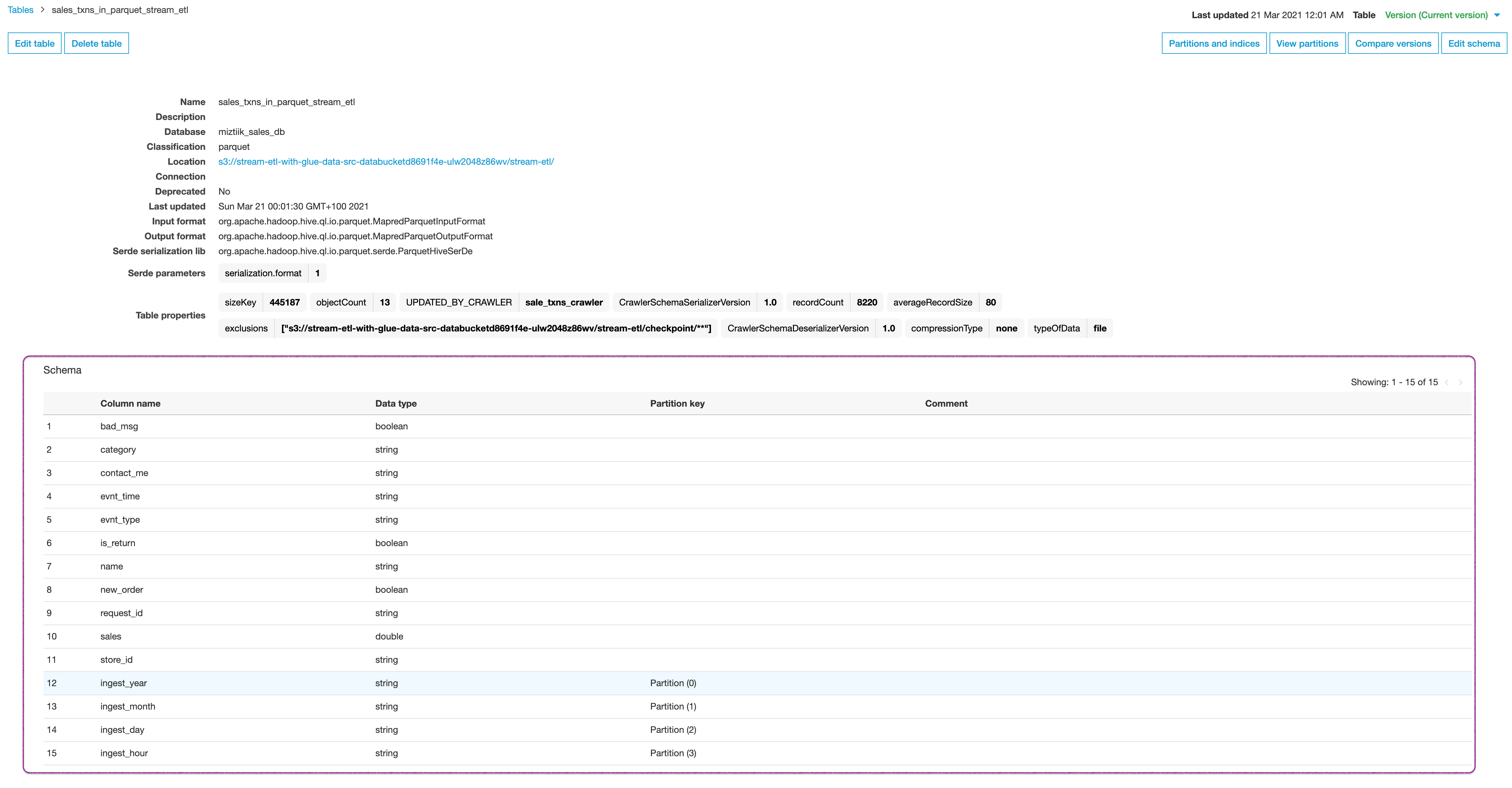 Tables > sales_txns_in_parquet_stream_etl

Last updated 21 Mar 2021 12:01 AM Table Version (Current version)

Edit table Delete table

Partitions and indices View partitions Compare versions Edit schema

Name sales_txns_in_parquet_stream_etl
Description
Database miztiik_sales_db
Classification parquet
Location s3://stream-etl-with-glue-data-src-databucketd8691f4e-ulw2048z86wv/stream-etl/
Connection
Deprecated No
Last updated Sun Mar 21 00:01:30 GMT+100 2021
Input format org.apache.hadoop.hive.ql.io.parquet.MapredParquetInputFormat
Output format org.apache.hadoop.hive.ql.io.parquet.MapredParquetOutputFormat
Serde serialization lib org.apache.hadoop.hive.ql.io.parquet.serde.ParquetHiveSerDe

Serde parameters serialization.format 1

Table properties sizeKey 445187 objectCount 13 UPDATED_BY_CRAWLER sale_txns_crawler CrawlerSchemaSerializerVersion 1.0 recordCount 8220 averageRecordSize 80
exclusions ["s3://stream-etl-with-glue-data-src-databucketd8691f4e-ulw2048z86wv/stream-etl/checkpoint/**"] CrawlerSchemaDeserializerVersion 1.0 compressionType none typeOfData file

Schema

Showing: 1 - 15 of 15

| | Column name | Data type | Partition key | Comment |
|---|---|---|---|---|
| 1 | bad_msg | boolean | | |
| 2 | category | string | | |
| 3 | contact_me | string | | |
| 4 | evnt_time | string | | |
| 5 | evnt_type | string | | |
| 6 | is_return | boolean | | |
| 7 | name | string | | |
| 8 | new_order | boolean | | |
| 9 | request_id | string | | |
| 10 | sales | double | | |
| 11 | store_id | string | | |
| 12 | ingest_year | string | Partition (0) | |
| 13 | ingest_month | string | Partition (1) | |
| 14 | ingest_day | string | Partition (2) | |
| 15 | ingest_hour | string | Partition (3) | |